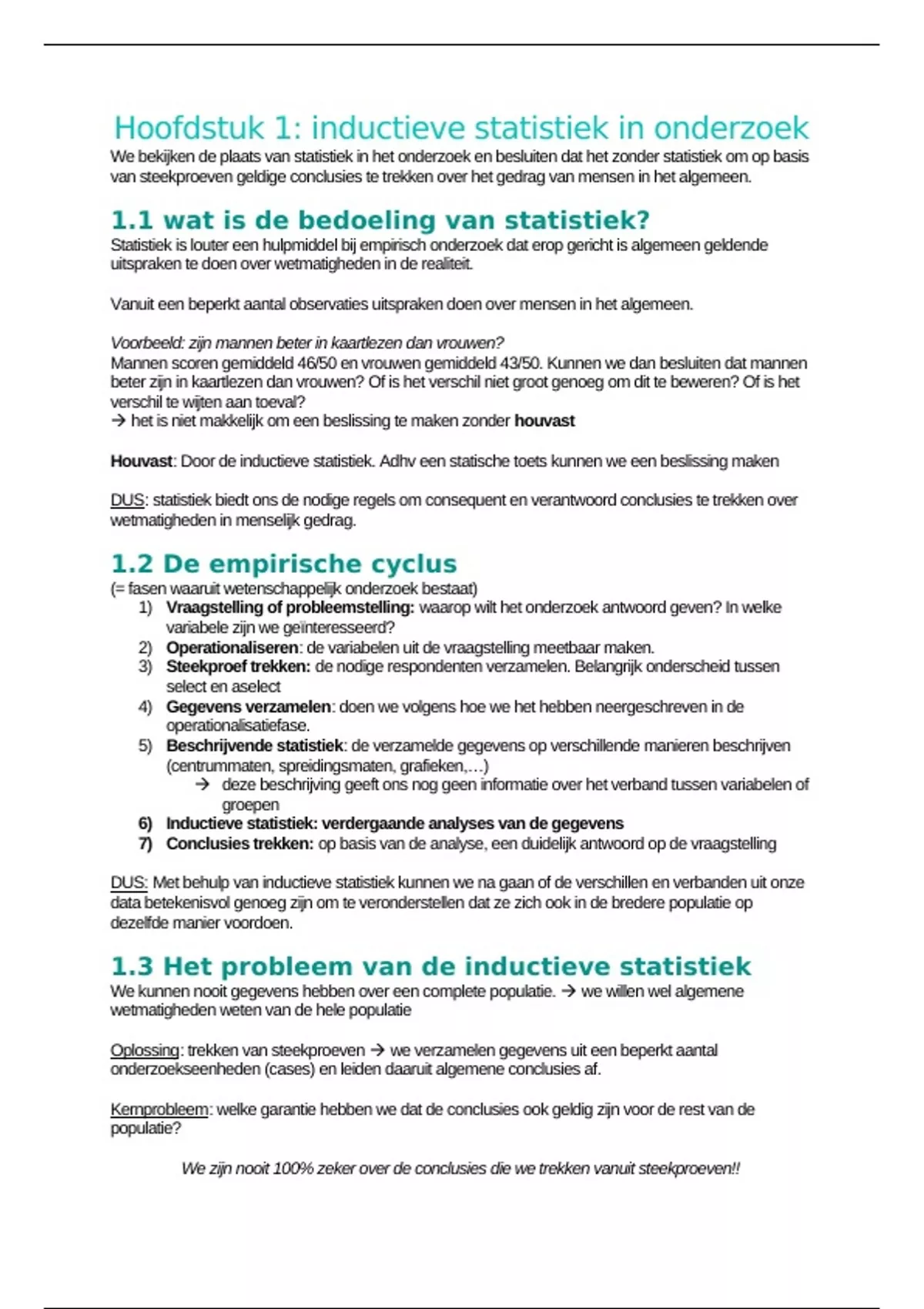 Hoofdstuk 1: inductieve statistiek in onderzoek
We bekijken de plaats van statistiek in het onderzoek en besluiten dat het zonder statistiek om op basis van steekproeven geldige conclusies te trekken over het gedrag van mensen in het algemeen.

1.1 wat is de bedoeling van statistiek?
Statistiek is louter een hulpmiddel bij empirisch onderzoek dat erop gericht is algemeen geldende uitspraken te doen over wetmatigheden in de realiteit.

Vanuit een beperkt aantal observaties uitspraken doen over mensen in het algemeen.

Voorbeeld: zijn mannen beter in kaartlezen dan vrouwen?
Mannen scoren gemiddeld 46/50 en vrouwen gemiddeld 43/50. Kunnen we dan besluiten dat mannen beter zijn in kaartlezen dan vrouwen? Of is het verschil niet groot genoeg om dit te beweren? Of is het verschil te wijten aan toeval?
→ het is niet makkelijk om een beslissing te maken zonder houvast

Houvast: Door de inductieve statistiek. Adhv een statische toets kunnen we een beslissing maken

DUS: statistiek biedt ons de nodige regels om consequent en verantwoord conclusies te trekken over wetmatigheden in menselijk gedrag.

1.2 De empirische cyclus
(= fasen waaruit wetenschappelijk onderzoek bestaat)
1) Vraagstelling of probleemstelling: waarop wilt het onderzoek antwoord geven? In welke variabele zijn we geïnteresseerd?
2) Operationaliseren: de variabelen uit de vraagstelling meetbaar maken.
3) Steekproef trekken: de nodige respondenten verzamelen. Belangrijk onderscheid tussen select en aselect
4) Gegevens verzamelen: doen we volgens hoe we het hebben neergeschreven in de operationalisatiefase.
5) Beschrijvende statistiek: de verzamelde gegevens op verschillende manieren beschrijven (centrummaten, spreidingsmaten, grafieken,…)
→ deze beschrijving geeft ons nog geen informatie over het verband tussen variabelen of groepen
6) Inductieve statistiek: verdergaande analyses van de gegevens
7) Conclusies trekken: op basis van de analyse, een duidelijk antwoord op de vraagstelling

DUS: Met behulp van inductieve statistiek kunnen we na gaan of de verschillen en verbanden uit onze data betekenisvol genoeg zijn om te veronderstellen dat ze zich ook in de bredere populatie op dezelfde manier voordoen.

1.3 Het probleem van de inductieve statistiek
We kunnen nooit gegevens hebben over een complete populatie. → we willen wel algemene wetmatigheden weten van de hele populatie

Oplossing: trekken van steekproeven → we verzamelen gegevens uit een beperkt aantal onderzoekseenheden (cases) en leiden daaruit algemene conclusies af.

Kernprobleem: welke garantie hebben we dat de conclusies ook geldig zijn voor de rest van de populatie?

We zijn nooit 100% zeker over de conclusies die we trekken vanuit steekproeven!!